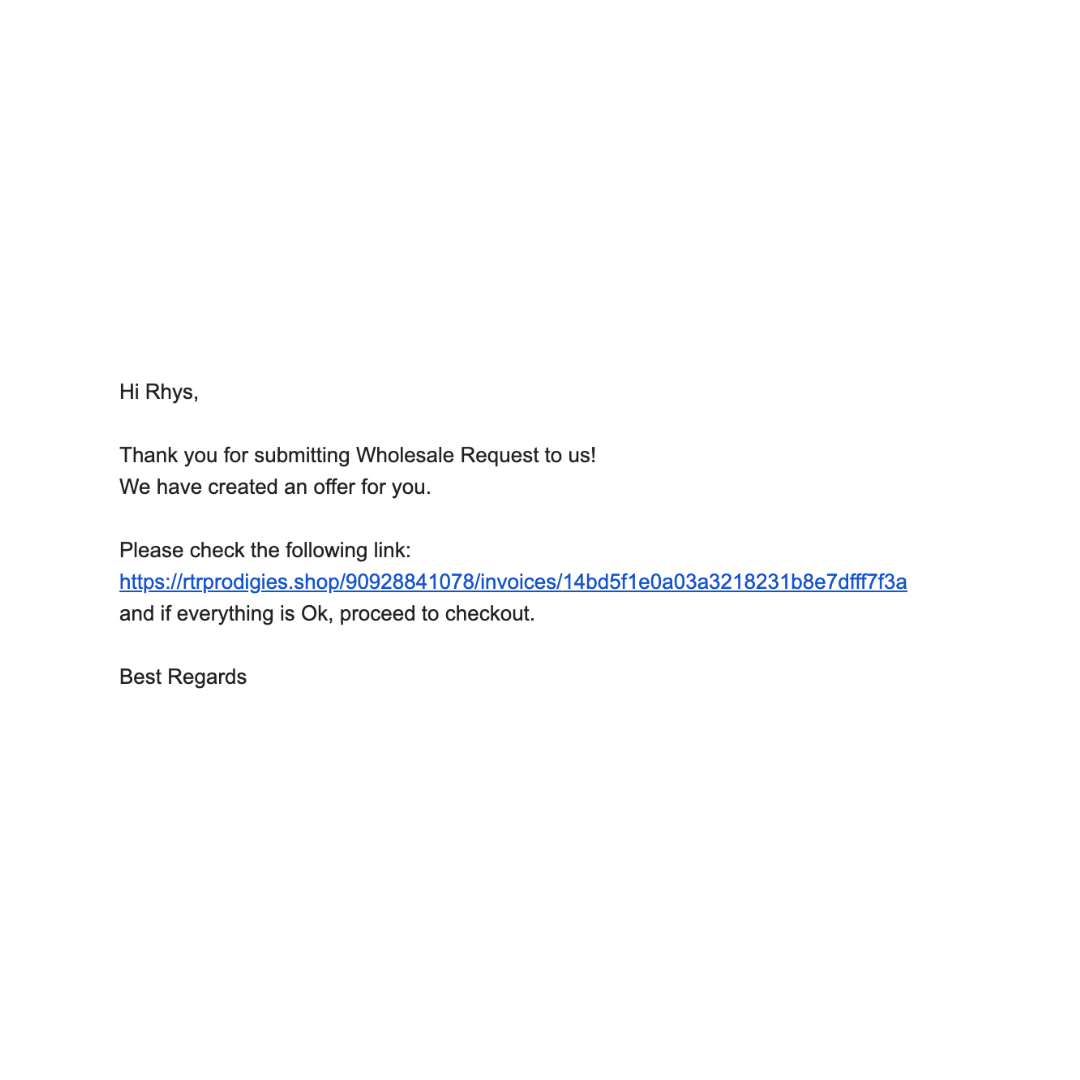 Hi Rhys,

Thank you for submitting Wholesale Request to us!
We have created an offer for you.

Please check the following link:
https://rtrprodigies.shop/90928841078/invoices/14bd5f1e0a03a3218231b8e7dfff7f3a
and if everything is Ok, proceed to checkout.

Best Regards